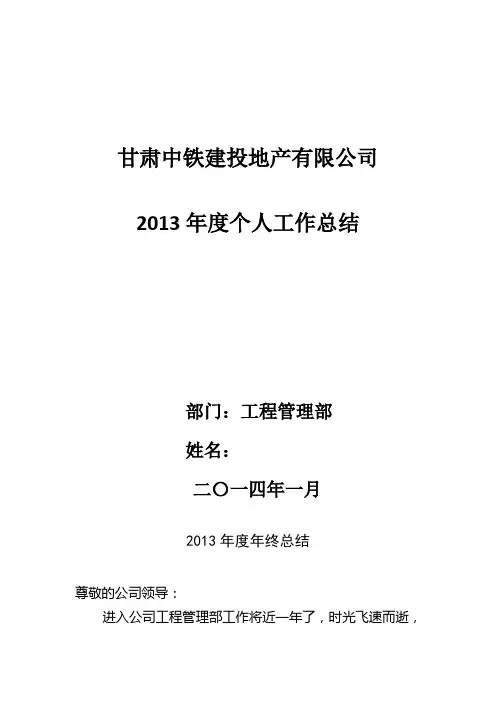 甘肃中铁建投地产有限公司

2013 年度个人工作总结

部门：工程管理部

姓名：

二〇一四年一月

2013 年度年终总结

尊敬的公司领导：

进入公司工程管理部工作将近一年了，时光飞速而逝，